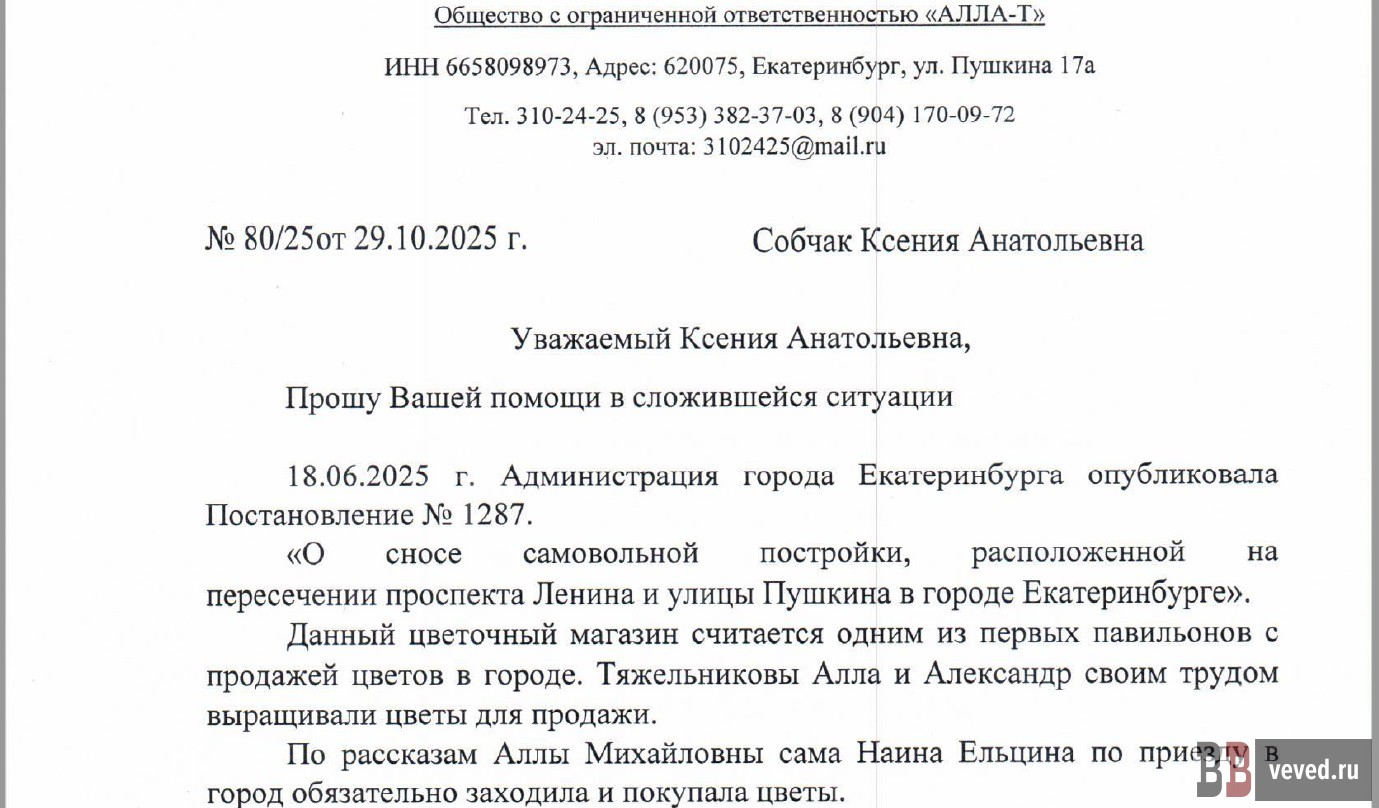 Общество с ограниченной ответственностью «АЛЛА-Т»

ИНН 6658098973, Адрес: 620075, Екатеринбург, ул. Пушкина 17а

Тел. 310-24-25, 8 (953) 382-37-03, 8 (904) 170-09-72
эл. почта: 3102425@mail.ru

№ 80/25от 29.10.2025 г.

Собчак Ксения Анатольевна

Уважаемый Ксения Анатольевна,

Прошу Вашей помощи в сложившейся ситуации

18.06.2025 г. Администрация города Екатеринбурга опубликовала Постановление № 1287.

«О сносе самовольной постройки, расположенной на пересечении проспекта Ленина и улицы Пушкина в городе Екатеринбурге».

Данный цветочный магазин считается одним из первых павильонов с продажей цветов в городе. Тяжельниковы Алла и Александр своим трудом выращивали цветы для продажи.

По рассказам Аллы Михайловны сама Наина Ельцина по приезду в город обязательно заходила и покупала цветы.

ВВ veved.ru